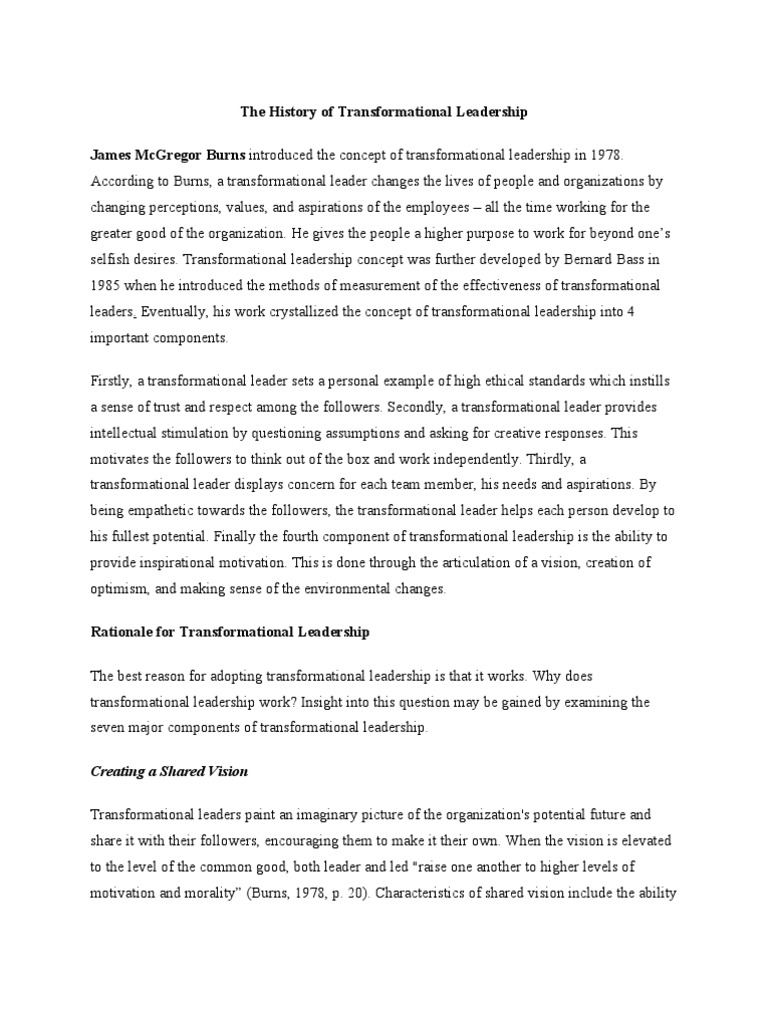 The History of Transformational Leadership

James McGregor Burns introduced the concept of transformational leadership in 1978. According to Burns, a transformational leader changes the lives of people and organizations by changing perceptions, values, and aspirations of the employees – all the time working for the greater good of the organization. He gives the people a higher purpose to work for beyond one's selfish desires. Transformational leadership concept was further developed by Bernard Bass in 1985 when he introduced the methods of measurement of the effectiveness of transformational leaders. Eventually, his work crystallized the concept of transformational leadership into 4 important components.

Firstly, a transformational leader sets a personal example of high ethical standards which instills a sense of trust and respect among the followers. Secondly, a transformational leader provides intellectual stimulation by questioning assumptions and asking for creative responses. This motivates the followers to think out of the box and work independently. Thirdly, a transformational leader displays concern for each team member, his needs and aspirations. By being empathetic towards the followers, the transformational leader helps each person develop to his fullest potential. Finally the fourth component of transformational leadership is the ability to provide inspirational motivation. This is done through the articulation of a vision, creation of optimism, and making sense of the environmental changes.

Rationale for Transformational Leadership

The best reason for adopting transformational leadership is that it works. Why does transformational leadership work? Insight into this question may be gained by examining the seven major components of transformational leadership.

Creating a Shared Vision

Transformational leaders paint an imaginary picture of the organization's potential future and share it with their followers, encouraging them to make it their own. When the vision is elevated to the level of the common good, both leader and led "raise one another to higher levels of motivation and morality" (Burns, 1978, p. 20). Characteristics of shared vision include the ability